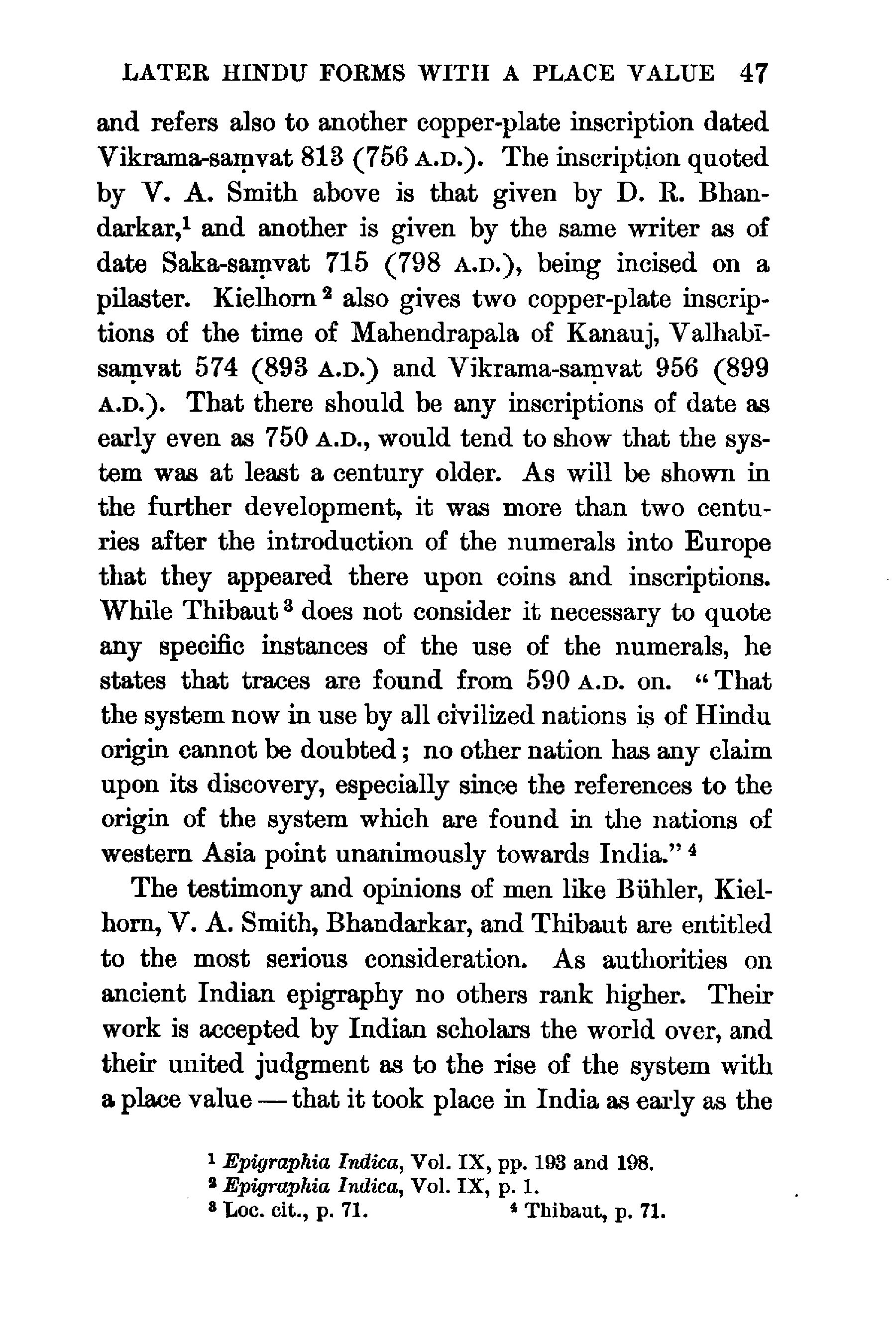 LATER HINDU FORMS WITH A PLACE VALUE 47

and refers also to another copper-plate inscription dated Vikrama-saṃvat 813 (756 A.D.). The inscription quoted by V. A. Smith above is that given by D. R. Bhandarkar,$^1$ and another is given by the same writer as of date Saka-saṃvat 715 (798 A.D.), being incised on a pilaster. Kielhorn$^2$ also gives two copper-plate inscriptions of the time of Mahendrapala of Kanauj, Valhabī-saṃvat 574 (893 A.D.) and Vikrama-saṃvat 956 (899 A.D.). That there should be any inscriptions of date as early even as 750 A.D., would tend to show that the system was at least a century older. As will be shown in the further development, it was more than two centuries after the introduction of the numerals into Europe that they appeared there upon coins and inscriptions. While Thibaut$^3$ does not consider it necessary to quote any specific instances of the use of the numerals, he states that traces are found from 590 A.D. on. "That the system now in use by all civilized nations is of Hindu origin cannot be doubted; no other nation has any claim upon its discovery, especially since the references to the origin of the system which are found in the nations of western Asia point unanimously towards India."$^4$

The testimony and opinions of men like Bühler, Kielhorn, V. A. Smith, Bhandarkar, and Thibaut are entitled to the most serious consideration. As authorities on ancient Indian epigraphy no others rank higher. Their work is accepted by Indian scholars the world over, and their united judgment as to the rise of the system with a place value — that it took place in India as early as the

$^1$ Epigraphia Indica, Vol. IX, pp. 193 and 198.
$^2$ Epigraphia Indica, Vol. IX, p. 1.
$^3$ Loc. cit., p. 71. $^4$ Thibaut, p. 71.